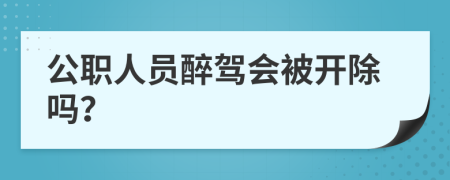 公职人员醉驾会被开除吗?